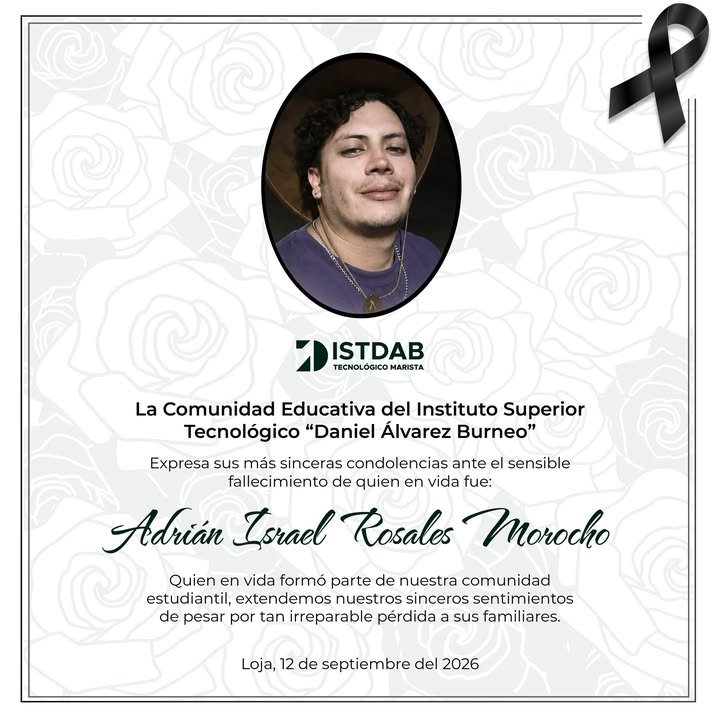 ISTDAB
TECNOLÓGICO MARISTA

La Comunidad Educativa del Instituto Superior Tecnológico “Daniel Álvarez Burneo”

Expresa sus más sinceras condolencias ante el sensible fallecimiento de quien en vida fue:

Adrián Israel Rosales Morocho

Quien en vida formó parte de nuestra comunidad estudiantil, extendemos nuestros sinceros sentimientos de pesar por tan irreparable pérdida a sus familiares.

Loja, 12 de septiembre del 2026